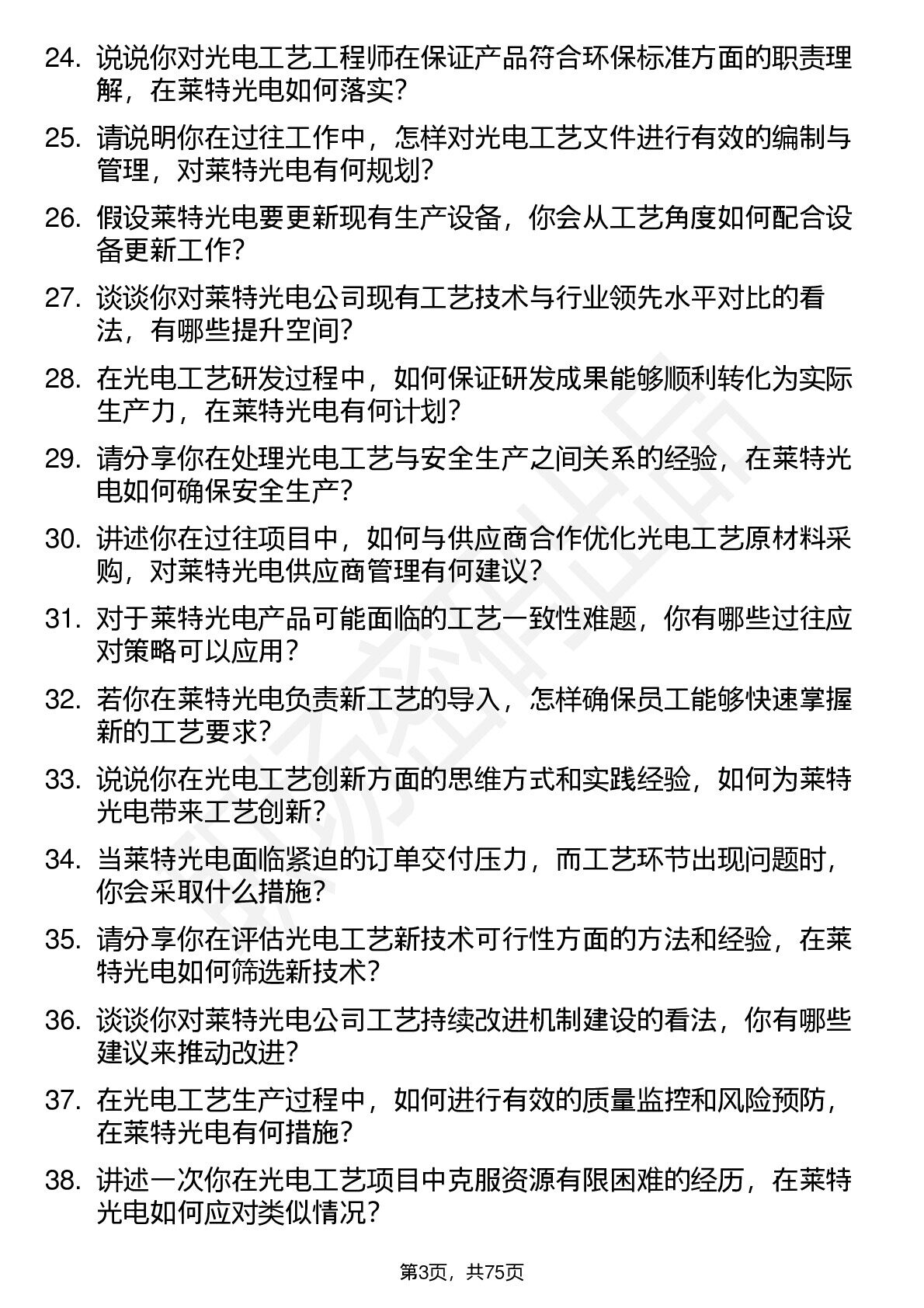 24. 说说你对光电工艺工程师在保证产品符合环保标准方面的职责理解，在莱特光电如何落实？

25. 请说明你在过往工作中，怎样对光电工艺文件进行有效的编制与管理，对莱特光电有何规划？

26. 假设莱特光电要更新现有生产设备，你会从工艺角度如何配合设备更新工作？

27. 谈谈你对莱特光电公司现有工艺技术与行业领先水平对比的看法，有哪些提升空间？

28. 在光电工艺研发过程中，如何保证研发成果能够顺利转化为实际生产力，在莱特光电有何计划？

29. 请分享你在处理光电工艺与安全生产之间关系的经验，在莱特光电如何确保安全生产？

30. 讲述你在过往项目中，如何与供应商合作优化光电工艺原材料采购，对莱特光电供应商管理有何建议？

31. 对于莱特光电产品可能面临的工艺一致性难题，你有哪些过往应对策略可以应用？

32. 若你在莱特光电负责新工艺的导入，怎样确保员工能够快速掌握新的工艺要求？

33. 说说你在光电工艺创新方面的思维方式和实践经验，如何为莱特光电带来工艺创新？

34. 当莱特光电面临紧迫的订单交付压力，而工艺环节出现问题时，你会采取什么措施？

35. 请分享你在评估光电工艺新技术可行性方面的方法和经验，在莱特光电如何筛选新技术？

36. 谈谈你对莱特光电公司工艺持续改进机制建设的看法，你有哪些建议来推动改进？

37. 在光电工艺生产过程中，如何进行有效的质量监控和风险预防，在莱特光电有何措施？

38. 讲述一次你在光电工艺项目中克服资源有限困难的经历，在莱特光电如何应对类似情况？

第3页，共75页